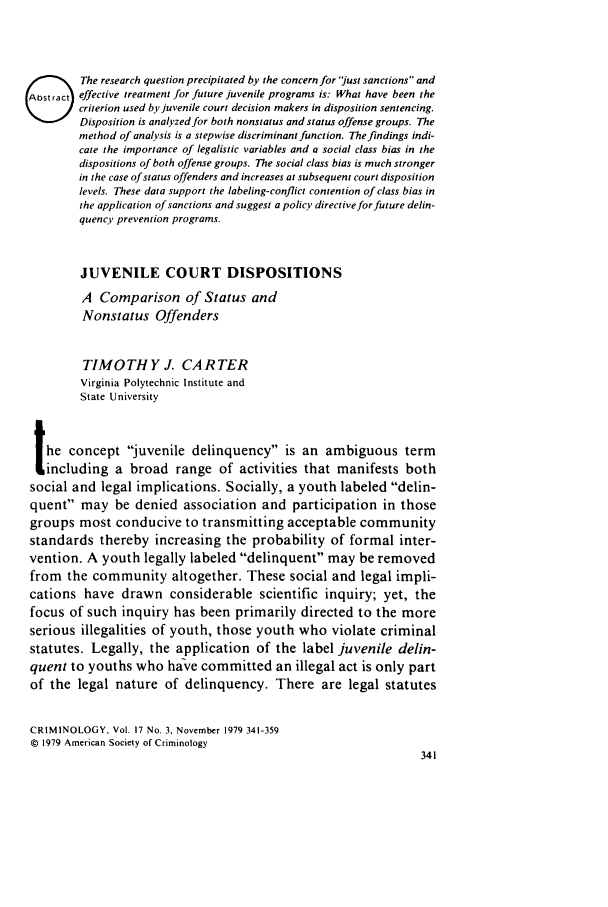 Abstract

The research question precipitated by the concern for "just sanctions" and effective treatment for future juvenile programs is: What have been the criterion used by juvenile court decision makers in disposition sentencing. Disposition is analyzed for both nonstatus and status offense groups. The method of analysis is a stepwise discriminant function. The findings indicate the importance of legalistic variables and a social class bias in the dispositions of both offense groups. The social class bias is much stronger in the case of status offenders and increases at subsequent court disposition levels. These data support the labeling-conflict contention of class bias in the application of sanctions and suggest a policy directive for future delinquency prevention programs.

JUVENILE COURT DISPOSITIONS

A Comparison of Status and Nonstatus Offenders

TIMOTHY J. CARTER

Virginia Polytechnic Institute and State University

The concept "juvenile delinquency" is an ambiguous term including a broad range of activities that manifests both social and legal implications. Socially, a youth labeled "delinquent" may be denied association and participation in those groups most conducive to transmitting acceptable community standards thereby increasing the probability of formal intervention. A youth legally labeled "delinquent" may be removed from the community altogether. These social and legal implications have drawn considerable scientific inquiry; yet, the focus of such inquiry has been primarily directed to the more serious illegalities of youth, those youth who violate criminal statutes. Legally, the application of the label juvenile delinquent to youths who have committed an illegal act is only part of the legal nature of delinquency. There are legal statutes

CRIMINOLOGY, Vol. 17 No. 3, November 1979 341-359
© 1979 American Society of Criminology

341